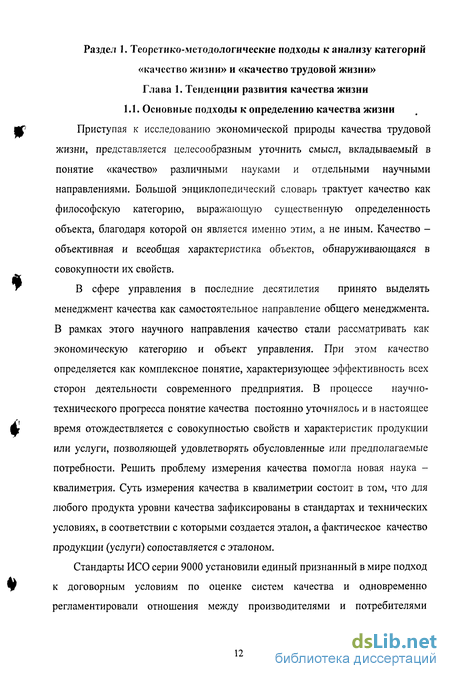 Раздел 1. Теоретико-методологические подходы к анализу категорий «качество жизни» и «качество трудовой жизни»

Глава 1. Тенденции развития качества жизни

1.1. Основные подходы к определению качества жизни

Приступая к исследованию экономической природы качества трудовой жизни, представляется целесообразным уточнить смысл, вкладываемый в понятие «качество» различными науками и отдельными научными направлениями. Большой энциклопедический словарь трактует качество как философскую категорию, выражающую существенную определенность объекта, благодаря которой он является именно этим, а не иным. Качество – объективная и всеобщая характеристика объектов, обнаруживающаяся в совокупности их свойств.

В сфере управления в последние десятилетия принято выделять менеджмент качества как самостоятельное направление общего менеджмента. В рамках этого научного направления качество стали рассматривать как экономическую категорию и объект управления. При этом качество определяется как комплексное понятие, характеризующее эффективность всех сторон деятельности современного предприятия. В процессе научно-технического прогресса понятие качества постоянно уточнялось и в настоящее время отождествляется с совокупностью свойств и характеристик продукции или услуги, позволяющей удовлетворять обусловленные или предполагаемые потребности. Решить проблему измерения качества помогла новая наука – квалиметрия. Суть измерения качества в квалиметрии состоит в том, что для любого продукта уровни качества зафиксированы в стандартах и технических условиях, в соответствии с которыми создается эталон, а фактическое качество продукции (услуги) сопоставляется с эталоном.

Стандарты ИСО серии 9000 установили единый признанный в мире подход к договорным условиям по оценке систем качества и одновременно регламентировали отношения между производителями и потребителями

12

dsLib.net
библиотека диссертаций